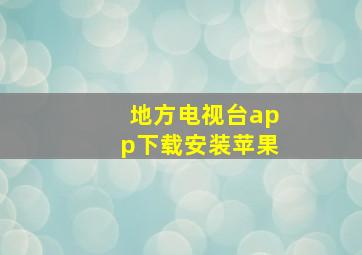 地方电视台app下载安装苹果